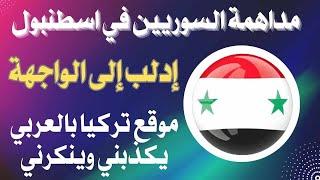 مداهمة السوريين في اسطنبول

إدلب إلى الواجهة

موقع تركيا بالعربي
يكذبني وينكرني